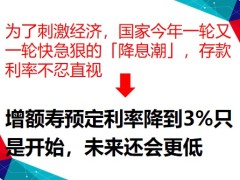 为了刺激经济，国家今年一轮又一轮快急狠的「降息潮」，存款利率不忍直视

增额寿预定利率降到3%只是开始，未来还会更低